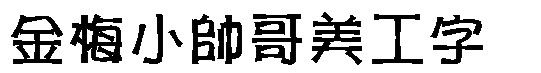 金梅小帥哥美工字